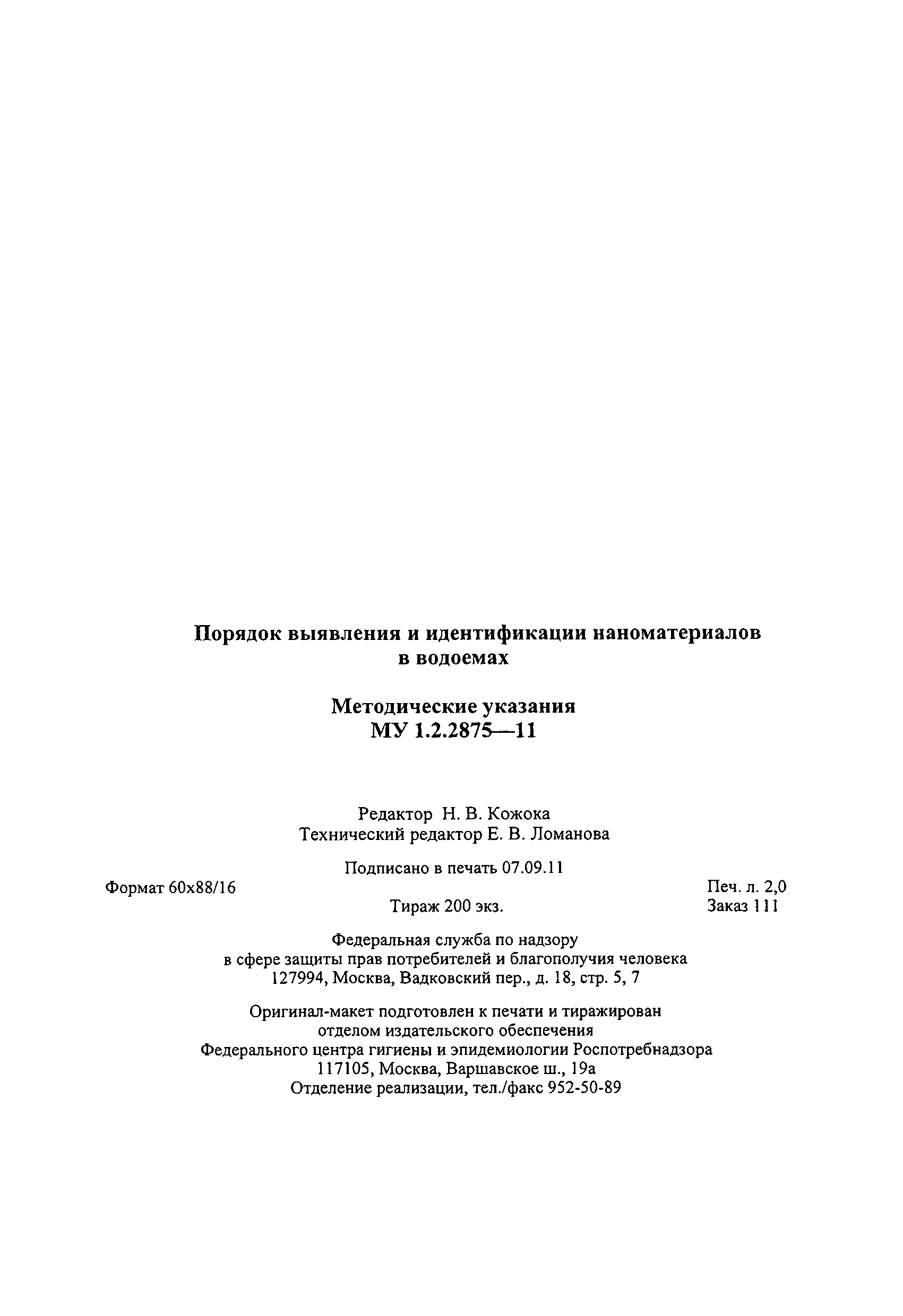 Порядок выявления и идентификации наноматериалов в водоемах

Методические указания
МУ 1.2.2875—11

Редактор Н. В. Кожока
Технический редактор Е. В. Ломанова

Подписано в печать 07.09.11

Формат 60x88/16

Печ. л. 2,0

Тираж 200 экз.

Заказ 111

Федеральная служба по надзору
в сфере защиты прав потребителей и благополучия человека
127994, Москва, Вадковский пер., д. 18, стр. 5, 7

Оригинал-макет подготовлен к печати и тиражирован
отделом издательского обеспечения
Федерального центра гигиены и эпидемиологии Роспотребнадзора
117105, Москва, Варшавское ш., 19а
Отделение реализации, тел./факс 952-50-89